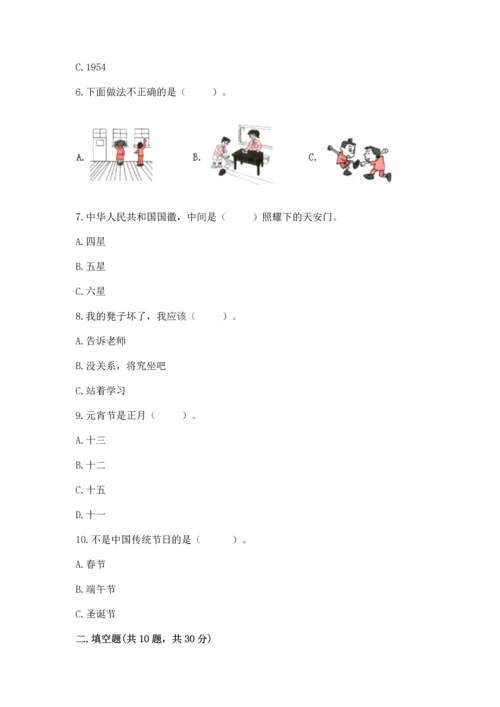 C. 1954

6. 下面做法不正确的是（    ）。

A.

B.

C.

7. 中华人民共和国国徽，中间是（    ）照耀下的天安门。

A. 四星

B. 五星

C. 六星

8. 我的凳子坏了，我应该（    ）。

A. 告诉老师

B. 没关系，将究坐吧

C. 站着学习

9. 元宵节是正月（    ）。

A. 十三

B. 十二

C. 十五

D. 十一

10. 不是中国传统节日的是（    ）。

A. 春节

B. 端午节

C. 圣诞节

二. 填空题(共 10 题，共 30 分)